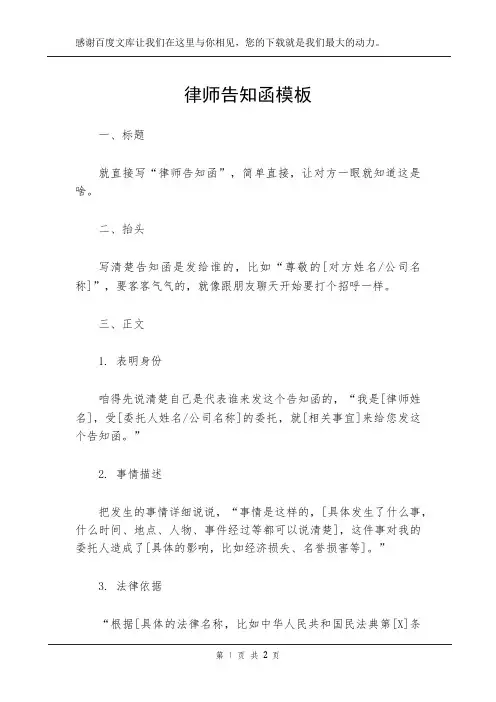 感谢百度文库让我们在这里与你相见，您的下载就是我们最大的动力。

律师告知函模板

一、标题

就直接写“律师告知函”，简单直接，让对方一眼就知道这是啥。

二、抬头

写清楚告知函是发给谁的，比如“尊敬的[对方姓名/公司名称]”，要客客气气的，就像跟朋友聊天开始要打个招呼一样。

三、正文

1. 表明身份

咱得先说清楚自己是代表谁来发这个告知函的，“我是[律师姓名]，受[委托人姓名/公司名称]的委托，就[相关事宜]来给您发这个告知函。”

2. 事情描述

把发生的事情详细说说，“事情是这样的，[具体发生了什么事，什么时间、地点、人物、事件经过等都可以说清楚]，这件事对我的委托人造成了[具体的影响，比如经济损失、名誉损害等]。”

3. 法律依据

“根据[具体的法律名称，比如中华人民共和国民法典第[X]条

第 1 页 共 2 页